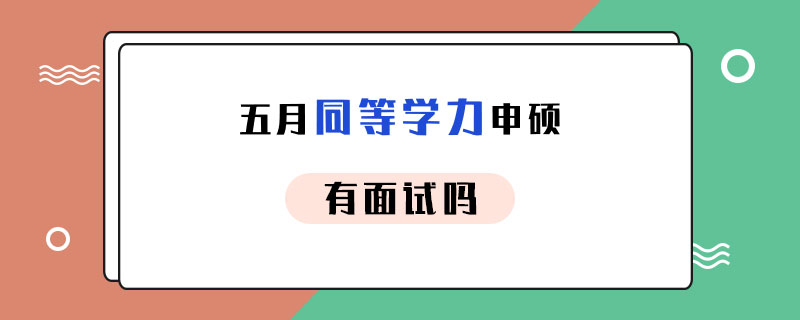 五月同等学力申硕

有面试吗